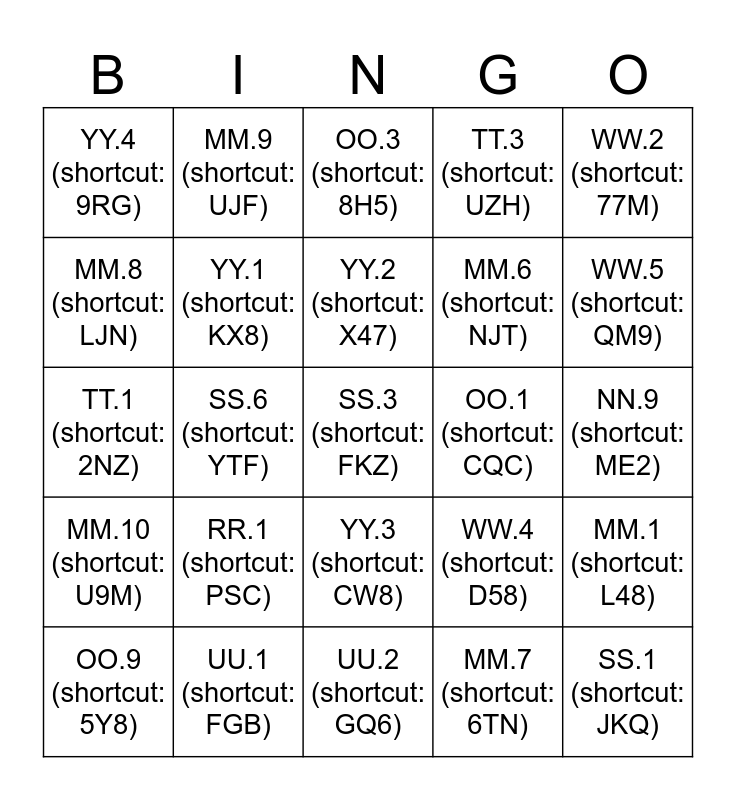 | B | I | N | G | O |
|---|---|---|---|---|
| YY.4 (shortcut: 9RG) | MM.9 (shortcut: UJF) | OO.3 (shortcut: 8H5) | TT.3 (shortcut: UZH) | WW.2 (shortcut: 77M) |
| MM.8 (shortcut: LJN) | YY.1 (shortcut: KX8) | YY.2 (shortcut: X47) | MM.6 (shortcut: NJT) | WW.5 (shortcut: QM9) |
| TT.1 (shortcut: 2NZ) | SS.6 (shortcut: YTF) | SS.3 (shortcut: FKZ) | OO.1 (shortcut: CQC) | NN.9 (shortcut: ME2) |
| MM.10 (shortcut: U9M) | RR.1 (shortcut: PSC) | YY.3 (shortcut: CW8) | WW.4 (shortcut: D58) | MM.1 (shortcut: L48) |
| OO.9 (shortcut: 5Y8) | UU.1 (shortcut: FGB) | UU.2 (shortcut: GQ6) | MM.7 (shortcut: 6TN) | SS.1 (shortcut: JKQ) |